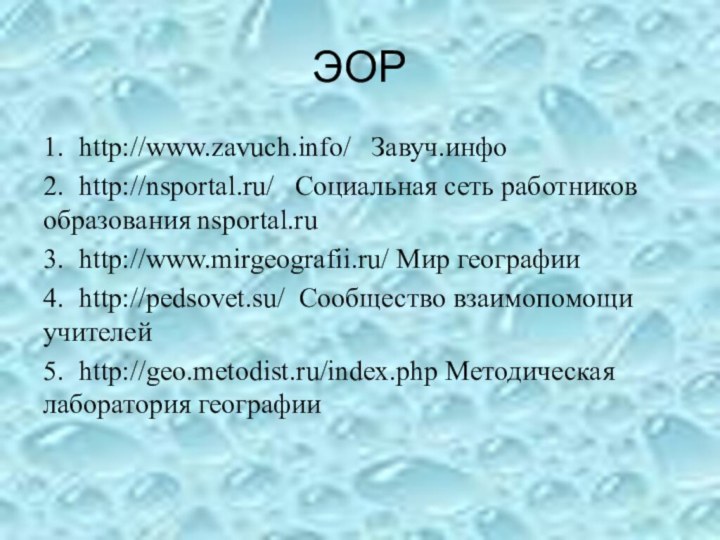 ЭОР

1. http://www.zavuch.info/ Завуч.инфо

2. http://nsportal.ru/ Социальная сеть работников образования nsportal.ru

3. http://www.mirgeografii.ru/ Мир географии

4. http://pedsovet.su/ Сообщество взаимопомощи учителей

5. http://geo.metodist.ru/index.php Методическая лаборатория географии